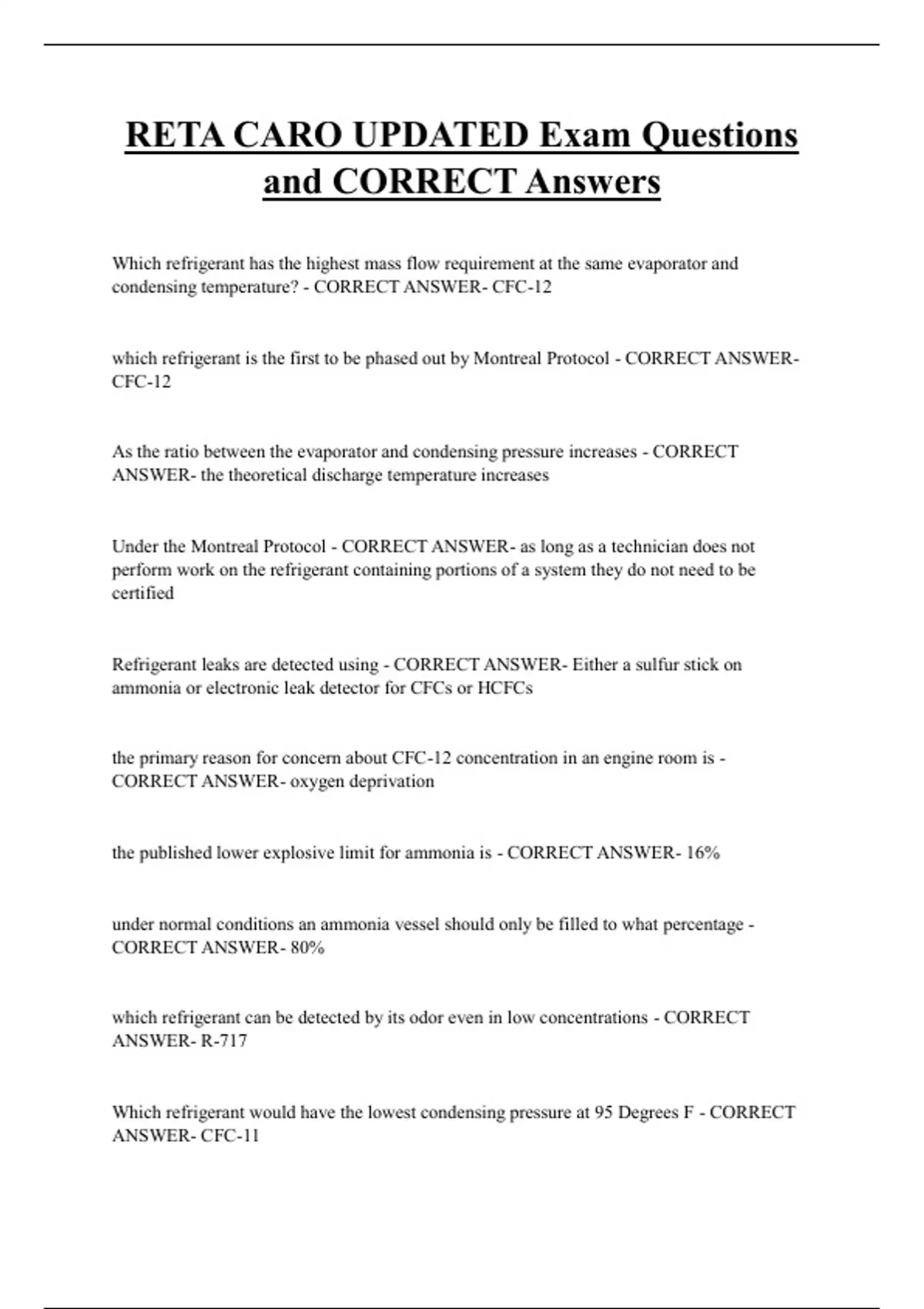 RETA CARO UPDATED Exam Questions and CORRECT Answers

Which refrigerant has the highest mass flow requirement at the same evaporator and condensing temperature? - CORRECT ANSWER- CFC-12

which refrigerant is the first to be phased out by Montreal Protocol - CORRECT ANSWER- CFC-12

As the ratio between the evaporator and condensing pressure increases - CORRECT ANSWER- the theoretical discharge temperature increases

Under the Montreal Protocol - CORRECT ANSWER- as long as a technician does not perform work on the refrigerant containing portions of a system they do not need to be certified

Refrigerant leaks are detected using - CORRECT ANSWER- Either a sulfur stick on ammonia or electronic leak detector for CFCs or HCFCs

the primary reason for concern about CFC-12 concentration in an engine room is - CORRECT ANSWER- oxygen deprivation

the published lower explosive limit for ammonia is - CORRECT ANSWER- 16%

under normal conditions an ammonia vessel should only be filled to what percentage - CORRECT ANSWER- 80%

which refrigerant can be detected by its odor even in low concentrations - CORRECT ANSWER- R-717

Which refrigerant would have the lowest condensing pressure at 95 Degrees F - CORRECT ANSWER- CFC-11